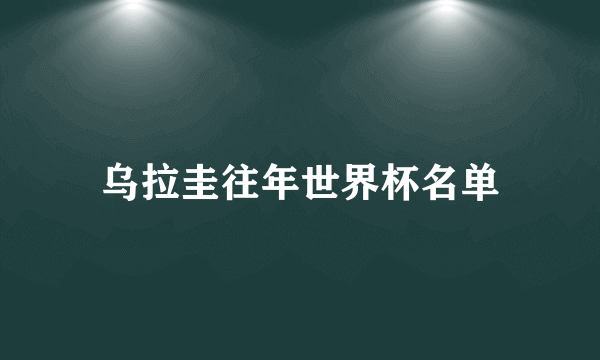 乌拉圭往年世界杯名单